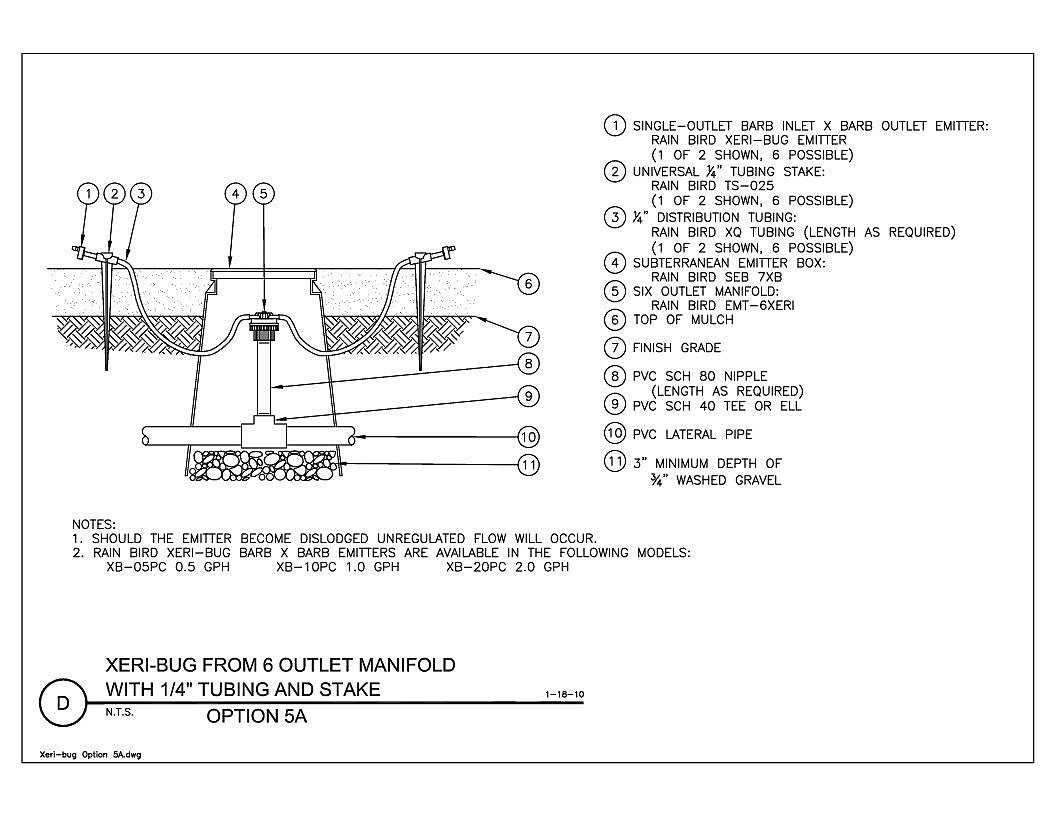 1 2 3 4 5

6

7

8

9

10

11

1 SINGLE-OUTLET BARB INLET X BARB OUTLET EMITTER:
RAIN BIRD XERI-BUG EMITTER
(1 OF 2 SHOWN, 6 POSSIBLE)
2 UNIVERSAL ¼" TUBING STAKE:
RAIN BIRD TS-025
(1 OF 2 SHOWN, 6 POSSIBLE)
3 ¼" DISTRIBUTION TUBING:
RAIN BIRD XQ TUBING (LENGTH AS REQUIRED)
(1 OF 2 SHOWN, 6 POSSIBLE)
4 SUBTERRANEAN EMITTER BOX:
RAIN BIRD SEB 7XB
5 SIX OUTLET MANIFOLD:
RAIN BIRD EMT-6XERI
6 TOP OF MULCH
7 FINISH GRADE
8 PVC SCH 80 NIPPLE
(LENGTH AS REQUIRED)
9 PVC SCH 40 TEE OR ELL
10 PVC LATERAL PIPE
11 3" MINIMUM DEPTH OF
¾" WASHED GRAVEL

NOTES:
1. SHOULD THE EMITTER BECOME DISLODGED UNREGULATED FLOW WILL OCCUR.
2. RAIN BIRD XERI-BUG BARB X BARB EMITTERS ARE AVAILABLE IN THE FOLLOWING MODELS:
XB-05PC 0.5 GPH XB-10PC 1.0 GPH XB-20PC 2.0 GPH

D

XERI-BUG FROM 6 OUTLET MANIFOLD
WITH 1/4" TUBING AND STAKE
1-18-10
N.T.S.
OPTION 5A

Xeri-bug Option 5A.dwg